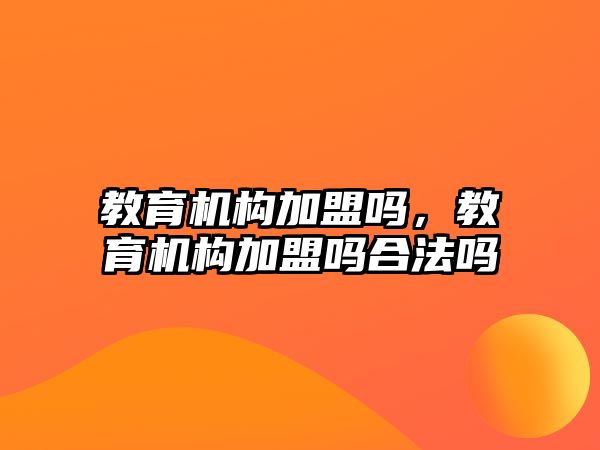 教育机构加盟吗，教育机构加盟吗合法吗